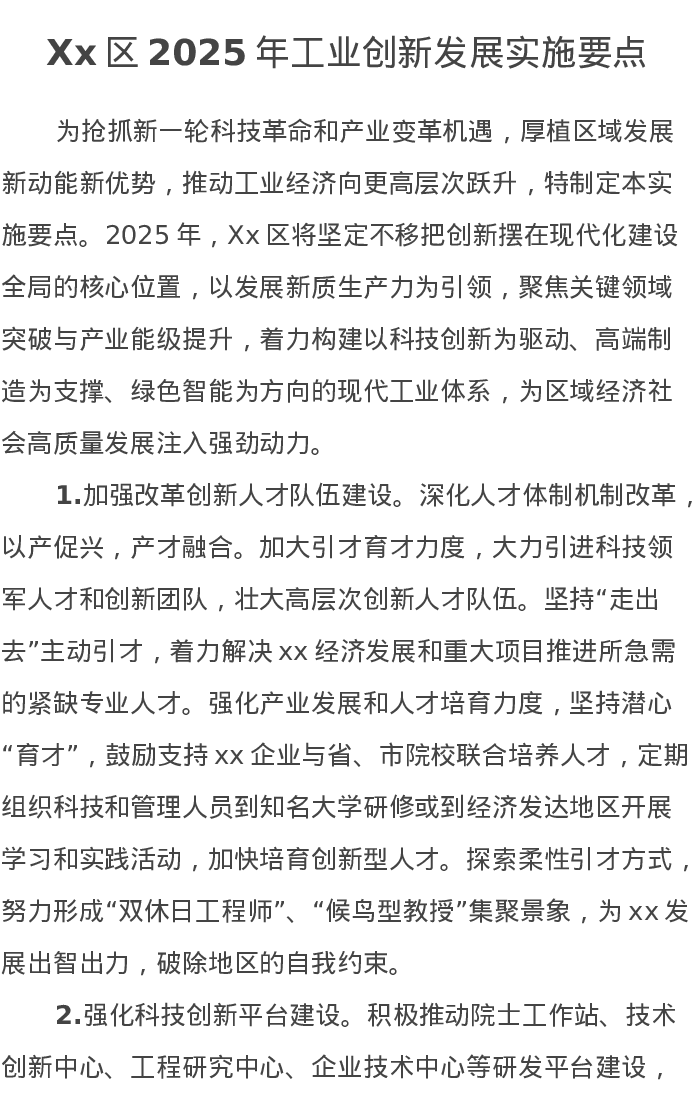 Xx 区 2025 年工业创新发展实施要点

为抢抓新一轮科技革命和产业变革机遇，厚植区域发展新动能新优势，推动工业经济向更高层次跃升，特制定本实施要点。2025 年，Xx 区将坚定不移把创新摆在现代化建设全局的核心位置，以发展新质生产力为引领，聚焦关键领域突破与产业能级提升，着力构建以科技创新为驱动、高端制造为支撑、绿色智能为方向的现代工业体系，为区域经济社会高质量发展注入强劲动力。

1.加强改革创新人才队伍建设。深化人才体制机制改革，以产促兴，产才融合。加大引才育才力度，大力引进科技领军人才和创新团队，壮大高层次创新人才队伍。坚持“走出去”主动引才，着力解决 xx 经济发展和重大项目推进所急需的紧缺专业人才。强化产业发展和人才培育力度，坚持潜心“育才”，鼓励支持 xx 企业与省、市院校联合培养人才，定期组织科技和管理人员到知名大学研修或到经济发达地区开展学习和实践活动，加快培育创新型人才。探索柔性引才方式，努力形成“双休日工程师”、“候鸟型教授”集聚景象，为 xx 发展出智出力，破除地区的自我约束。

2.强化科技创新平台建设。积极推动院士工作站、技术创新中心、工程研究中心、企业技术中心等研发平台建设，